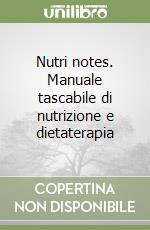 unilibro

Nutri notes. Manuale tascabile di nutrizione e dietaterapia

COPERTINA NON DISPONIBILE